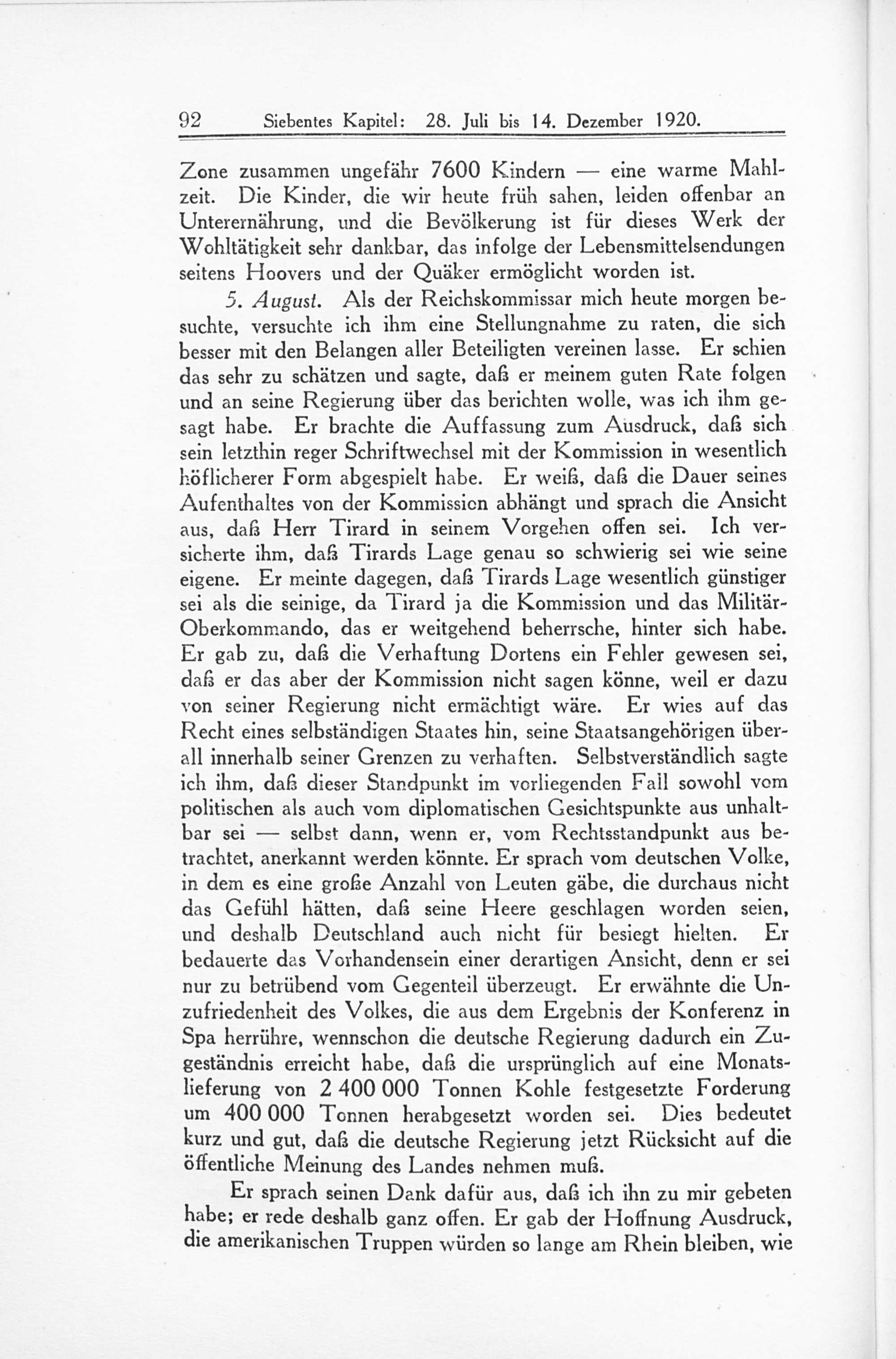 92 Siebentes Kapitel: 28. Juli bis 14. Dezember 1920.

Zone zusammen ungefähr 7600 Kindern — eine warme Mahlzeit. Die Kinder, die wir heute früh sahen, leiden offenbar an Unterernährung, und die Bevölkerung ist für dieses Werk der Wohltätigkeit sehr dankbar, das infolge der Lebensmittelsendungen seitens Hoovers und der Quäker ermöglicht worden ist.

5. August. Als der Reichskommissar mich heute morgen besuchte, versuchte ich ihm eine Stellungnahme zu raten, die sich besser mit den Belangen aller Beteiligten vereinen lasse. Er schien das sehr zu schätzen und sagte, daß er meinem guten Rate folgen und an seine Regierung über das berichten wolle, was ich ihm gesagt habe. Er brachte die Auffassung zum Ausdruck, daß sich sein letzthin reger Schriftwechsel mit der Kommission in wesentlich höflicherer Form abgespielt habe. Er weiß, daß die Dauer seines Aufenthaltes von der Kommission abhängt und sprach die Ansicht aus, daß Herr Tirard in seinem Vorgehen offen sei. Ich versicherte ihm, daß Tirards Lage genau so schwierig sei wie seine eigene. Er meinte dagegen, daß Tirards Lage wesentlich günstiger sei als die seinige, da Tirard ja die Kommission und das Militär-Oberkommando, das er weitgehend beherrsche, hinter sich habe. Er gab zu, daß die Verhaftung Dortens ein Fehler gewesen sei, daß er das aber der Kommission nicht sagen könne, weil er dazu von seiner Regierung nicht ermächtigt wäre. Er wies auf das Recht eines selbständigen Staates hin, seine Staatsangehörigen überall innerhalb seiner Grenzen zu verhaften. Selbstverständlich sagte ich ihm, daß dieser Standpunkt im vorliegenden Fall sowohl vom politischen als auch vom diplomatischen Gesichtspunkte aus unhaltbar sei — selbst dann, wenn er, vom Rechtsstandpunkt aus betrachtet, anerkannt werden könnte. Er sprach vom deutschen Volke, in dem es eine große Anzahl von Leuten gäbe, die durchaus nicht das Gefühl hätten, daß seine Heere geschlagen worden seien, und deshalb Deutschland auch nicht für besiegt hielten. Er bedauerte das Vorhandensein einer derartigen Ansicht, denn er sei nur zu betrübend vom Gegenteil überzeugt. Er erwähnte die Unzufriedenheit des Volkes, die aus dem Ergebnis der Konferenz in Spa herrühre, wennschon die deutsche Regierung dadurch ein Zugeständnis erreicht habe, daß die ursprünglich auf eine Monatslieferung von 2 400 000 Tonnen Kohle festgesetzte Forderung um 400 000 Tonnen herabgesetzt worden sei. Dies bedeutet kurz und gut, daß die deutsche Regierung jetzt Rücksicht auf die öffentliche Meinung des Landes nehmen muß.

Er sprach seinen Dank dafür aus, daß ich ihn zu mir gebeten habe; er rede deshalb ganz offen. Er gab der Hoffnung Ausdruck, die amerikanischen Truppen würden so lange am Rhein bleiben, wie